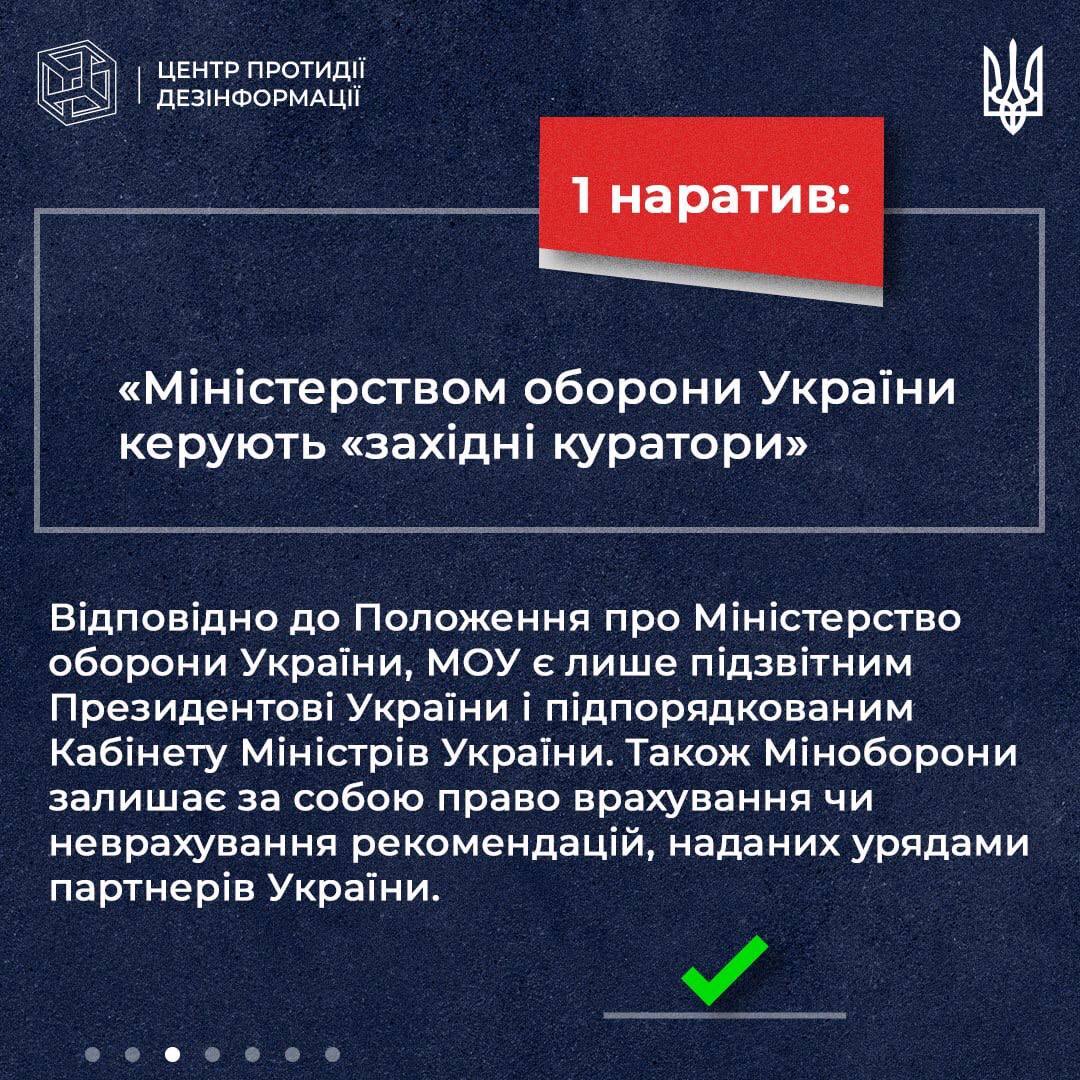 ЦЕНТР ПРОТИДІЇ ДЕЗІНФОРМАЦІЇ

1 наратив:

«Міністерством оборони України керують «західні куратори»

Відповідно до Положення про Міністерство оборони України, МОУ є лише підзвітним Президентові України і підпорядкованим Кабінету Міністрів України. Також Міноборони залишає за собою право врахування чи неврахування рекомендацій, наданих урядами партнерів України.